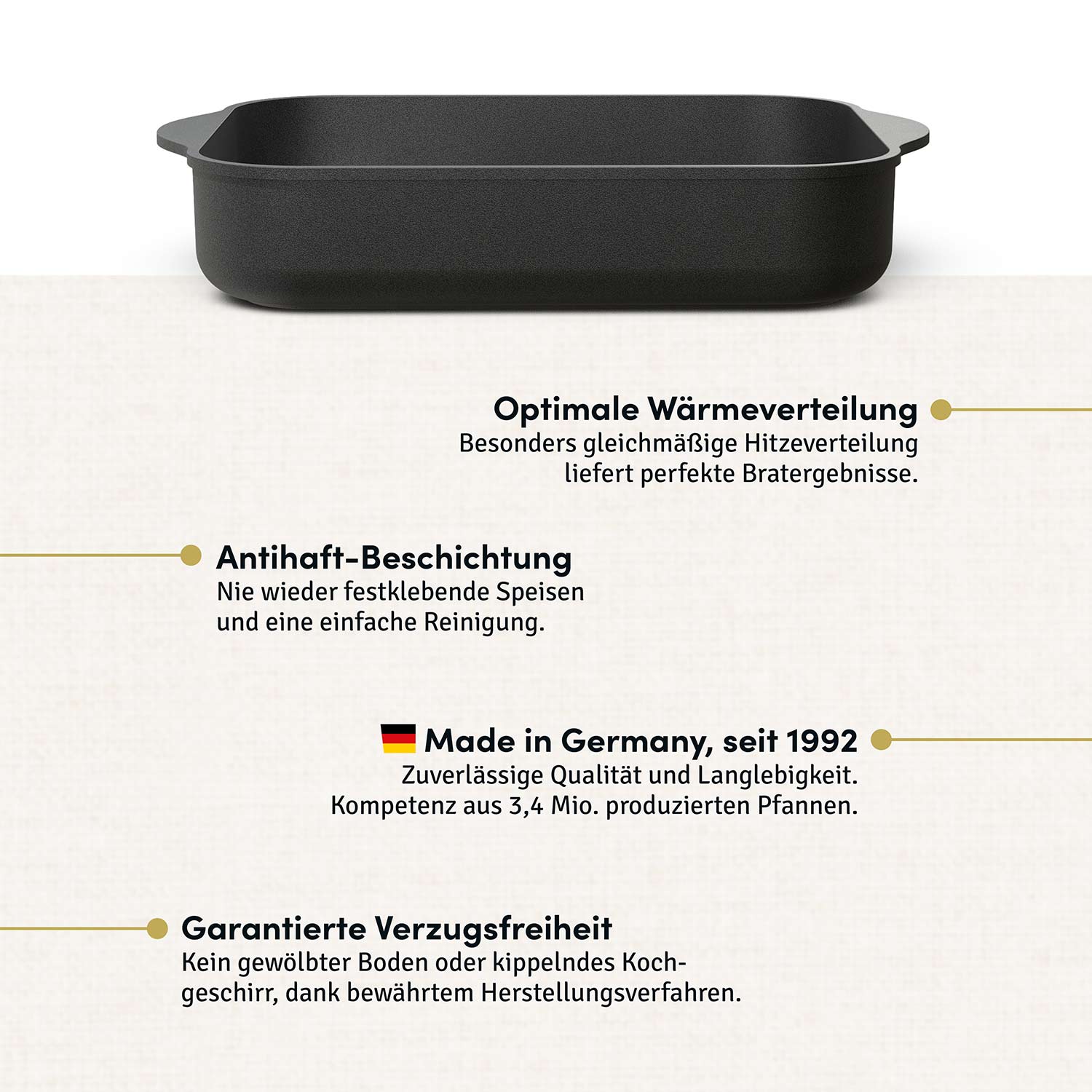 Optimale Wärmeverteilung
Besonders gleichmäßige Hitzeverteilung liefert perfekte Bratergebnisse.

Antihaft-Beschichtung
Nie wieder festklebende Speisen und eine einfache Reinigung.

Made in Germany, seit 1992
Zuverlässige Qualität und Langlebigkeit. Kompetenz aus 3,4 Mio. produzierten Pfannen.

Garantierte Verzugsfreiheit
Kein gewölbter Boden oder kippelndes Kochgeschirr, dank bewährtem Herstellungsverfahren.